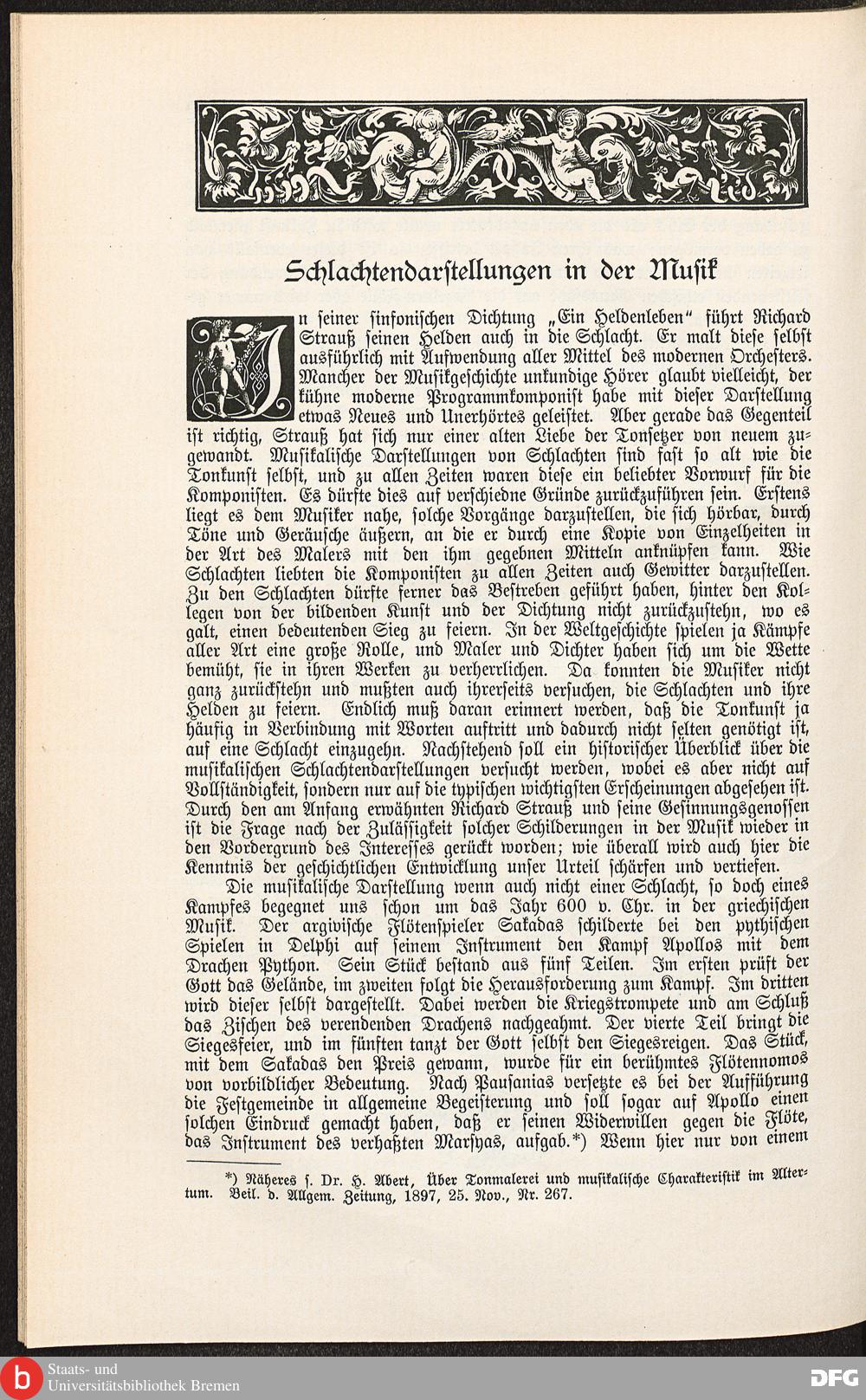 Schlachtendarstellungen in der Musik

In seiner sinfonischen Dichtung „Ein Heldenleben" führt Richard Strauß seinen Helden auch in die Schlacht. Er malt diese selbst ausführlich mit Aufwendung aller Mittel des modernen Orchesters. Mancher der Musikgeschichte unkundige Hörer glaubt vielleicht, der kühne moderne Programmkomponist habe mit dieser Darstellung etwas Neues und Unerhörtes geleistet. Aber gerade das Gegenteil ist richtig, Strauß hat sich nur einer alten Liebe der Tonsetzer von neuem zugewandt. Musikalische Darstellungen von Schlachten sind fast so alt wie die Tonkunst selbst, und zu allen Zeiten waren diese ein beliebter Vorwurf für die Komponisten. Es dürfte dies auf verschiedne Gründe zurückzuführen sein. Erstens liegt es dem Musiker nahe, solche Vorgänge darzustellen, die sich hörbar, durch Töne und Geräusche äußern, an die er durch eine Kopie von Einzelheiten in der Art des Malers mit den ihm gegebnen Mitteln anknüpfen kann. Wie Schlachten liebten die Komponisten zu allen Zeiten auch Gewitter darzustellen. Zu den Schlachten dürfte ferner das Bestreben geführt haben, hinter den Kollegen von der bildenden Kunst und der Dichtung nicht zurückzustehn, wo es galt, einen bedeutenden Sieg zu feiern. In der Weltgeschichte spielen ja Kämpfe aller Art eine große Rolle, und Maler und Dichter haben sich um die Wette bemüht, sie in ihren Werken zu verherrlichen. Da konnten die Musiker nicht ganz zurückstehn und mußten auch ihrerseits versuchen, die Schlachten und ihre Helden zu feiern. Endlich muß daran erinnert werden, daß die Tonkunst ja häufig in Verbindung mit Worten auftritt und dadurch nicht selten genötigt ist, auf eine Schlacht einzugehn. Nachstehend soll ein historischer Überblick über die musikalischen Schlachtendarstellungen versucht werden, wobei es aber nicht auf Vollständigkeit, sondern nur auf die typischen wichtigsten Erscheinungen abgesehen ist. Durch den am Anfang erwähnten Richard Strauß und seine Gesinnungsgenossen ist die Frage nach der Zulässigkeit solcher Schilderungen in der Musik wieder in den Vordergrund des Interesses gerückt worden; wie überall wird auch hier die Kenntnis der geschichtlichen Entwicklung unser Urteil schärfen und vertiefen.

Die musikalische Darstellung wenn auch nicht einer Schlacht, so doch eines Kampfes begegnet uns schon um das Jahr 600 v. Chr. in der griechischen Musik. Der argivische Flötenspieler Sakadas schilderte bei den pythischen Spielen in Delphi auf seinem Instrument den Kampf Apollos mit dem Drachen Python. Sein Stück bestand aus fünf Teilen. Im ersten prüft der Gott das Gelände, im zweiten folgt die Herausforderung zum Kampf. Im dritten wird dieser selbst dargestellt. Dabei werden die Kriegstrompete und am Schluß das Zischen des verendenden Drachens nachgeahmt. Der vierte Teil bringt die Siegesfeier, und im fünften tanzt der Gott selbst den Siegesreigen. Das Stück, mit dem Sakadas den Preis gewann, wurde für ein berühmtes Flötennomos von vorbildlicher Bedeutung. Nach Pausanias versetzte es bei der Aufführung die Festgemeinde in allgemeine Begeisterung und soll sogar auf Apollo einen solchen Eindruck gemacht haben, daß er seinen Widerwillen gegen die Flöte, das Instrument des verhaßten Marsyas, aufgab.*) Wenn hier nur von einem

*) Näheres s. Dr. H. Abert, Über Tonmalerei und musikalische Charakteristik im Altertum. Beil. d. Allgem. Zeitung, 1897, 25. Nov., Nr. 267.

Staats- und Universitätsbibliothek Bremen
DFG